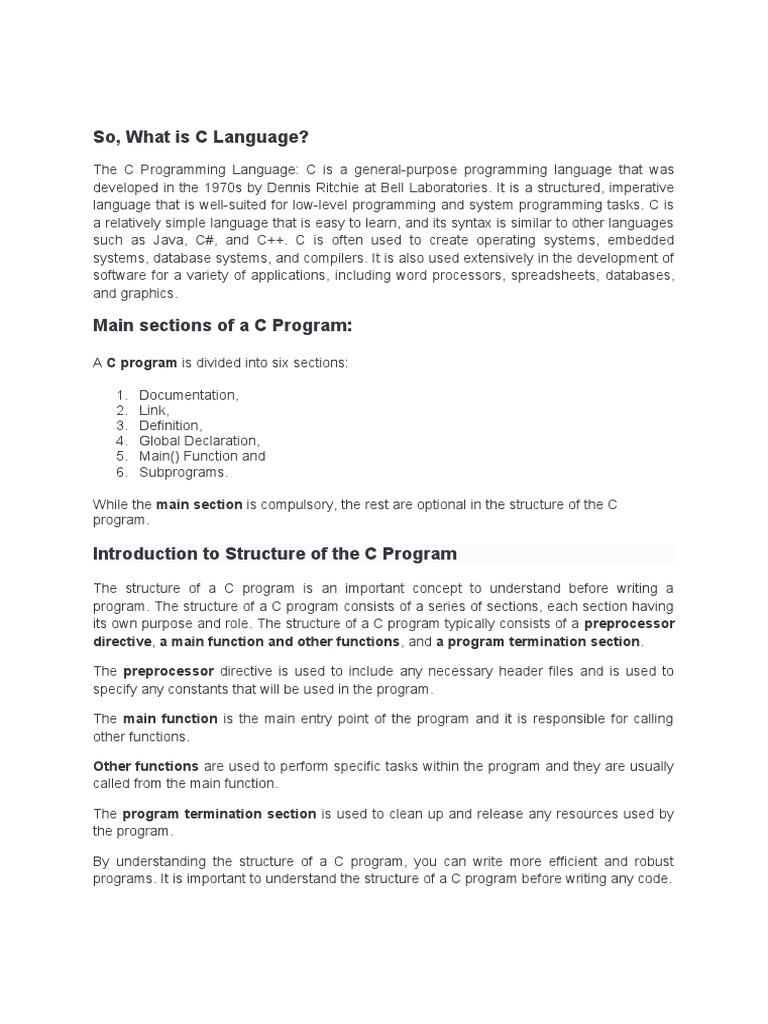 So, What is C Language?

The C Programming Language: C is a general-purpose programming language that was developed in the 1970s by Dennis Ritchie at Bell Laboratories. It is a structured, imperative language that is well-suited for low-level programming and system programming tasks. C is a relatively simple language that is easy to learn, and its syntax is similar to other languages such as Java, C#, and C++. C is often used to create operating systems, embedded systems, database systems, and compilers. It is also used extensively in the development of software for a variety of applications, including word processors, spreadsheets, databases, and graphics.

Main sections of a C Program:

A C program is divided into six sections:

1. Documentation,
2. Link,
3. Definition,
4. Global Declaration,
5. Main() Function and
6. Subprograms.

While the main section is compulsory, the rest are optional in the structure of the C program.

Introduction to Structure of the C Program

The structure of a C program is an important concept to understand before writing a program. The structure of a C program consists of a series of sections, each section having its own purpose and role. The structure of a C program typically consists of a preprocessor directive, a main function and other functions, and a program termination section.

The preprocessor directive is used to include any necessary header files and is used to specify any constants that will be used in the program.

The main function is the main entry point of the program and it is responsible for calling other functions.

Other functions are used to perform specific tasks within the program and they are usually called from the main function.

The program termination section is used to clean up and release any resources used by the program.

By understanding the structure of a C program, you can write more efficient and robust programs. It is important to understand the structure of a C program before writing any code.